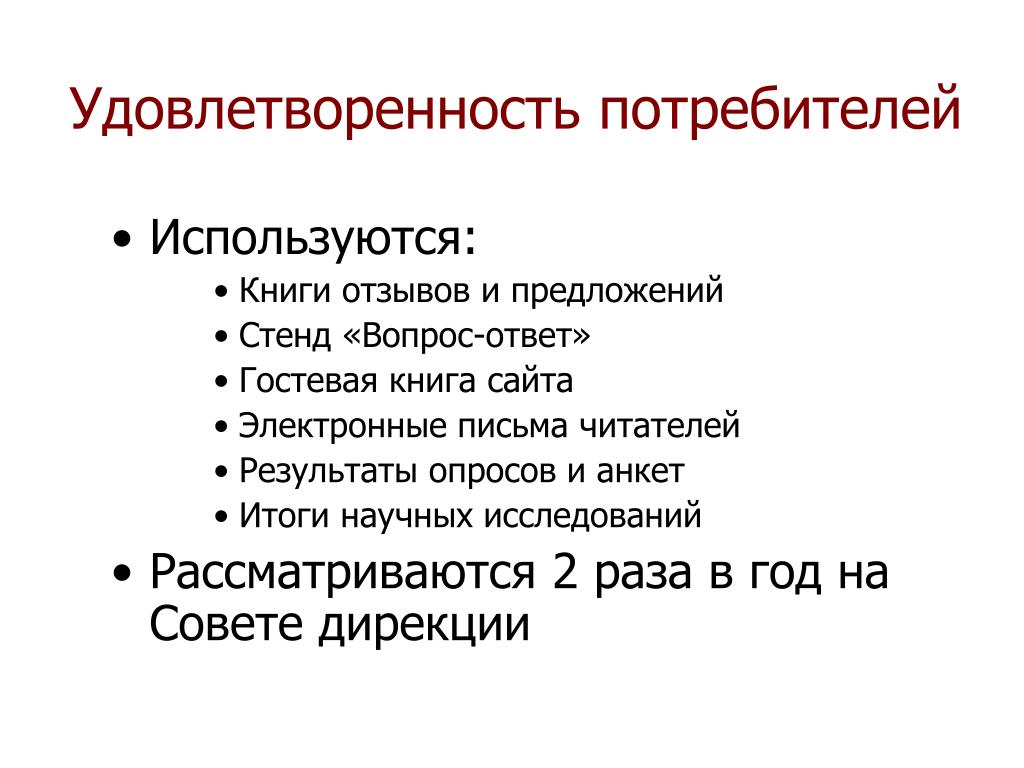 Удовлетворенность потребителей

• Используются:

• Книги отзывов и предложений
• Стенд «Вопрос-ответ»
• Гостевая книга сайта
• Электронные письма читателей
• Результаты опросов и анкет
• Итоги научных исследований

• Рассматриваются 2 раза в год на Совете дирекции